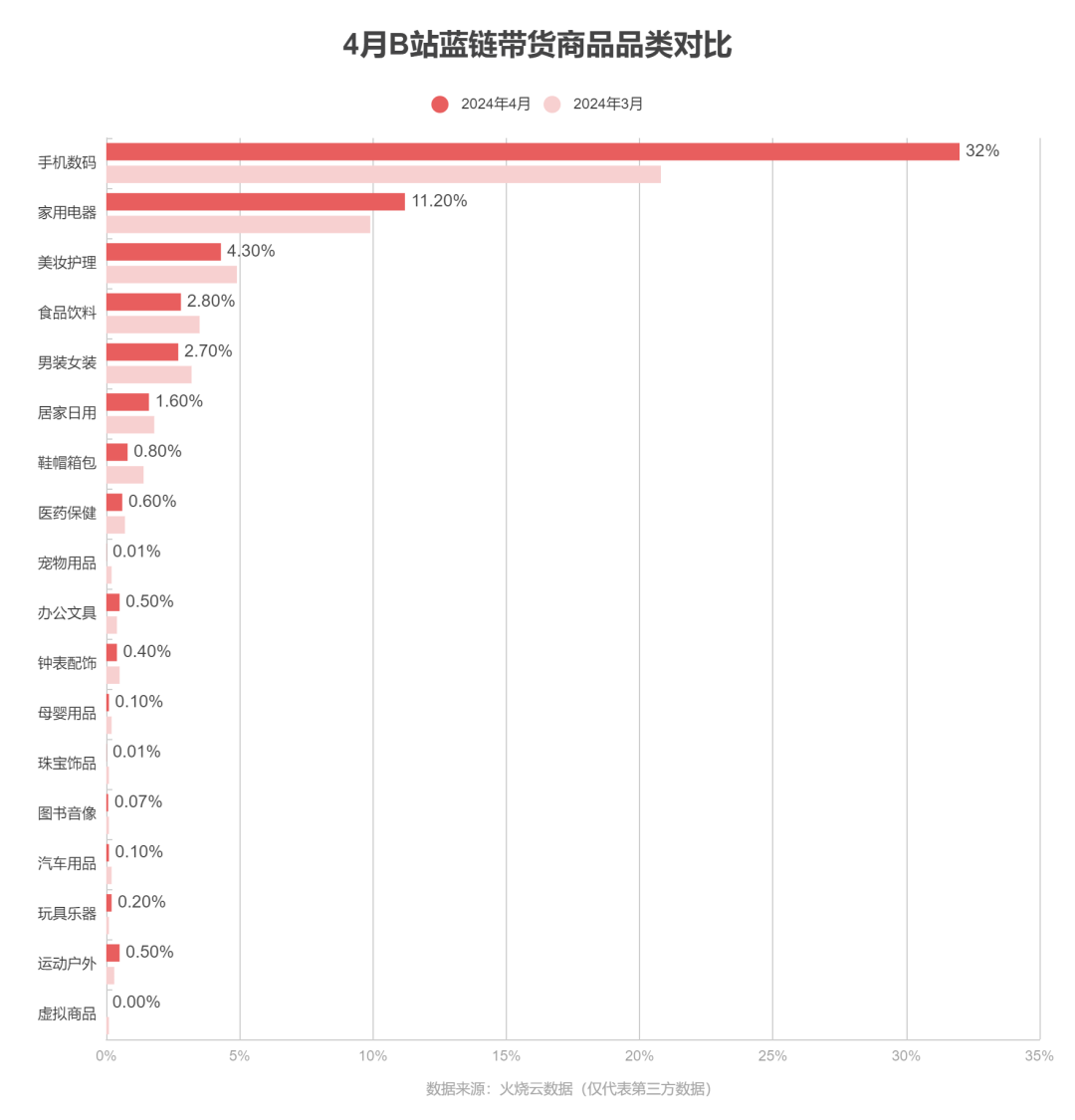 4月B站蓝链带货商品品类对比

2024年4月 2024年3月

手机数码 32%
家用电器 11.20%
美妆护理 4.30%
食品饮料 2.80%
男装女装 2.70%
居家日用 1.60%
鞋帽箱包 0.80%
医药保健 0.60%
宠物用品 0.01%
办公文具 0.50%
钟表配饰 0.40%
母婴用品 0.10%
珠宝饰品 0.01%
图书音像 0.07%
汽车用品 0.10%
玩具乐器 0.20%
运动户外 0.50%
虚拟商品 0.00%

0% 5% 10% 15% 20% 25% 30% 35%

数据来源：火烧云数据（仅代表第三方数据）